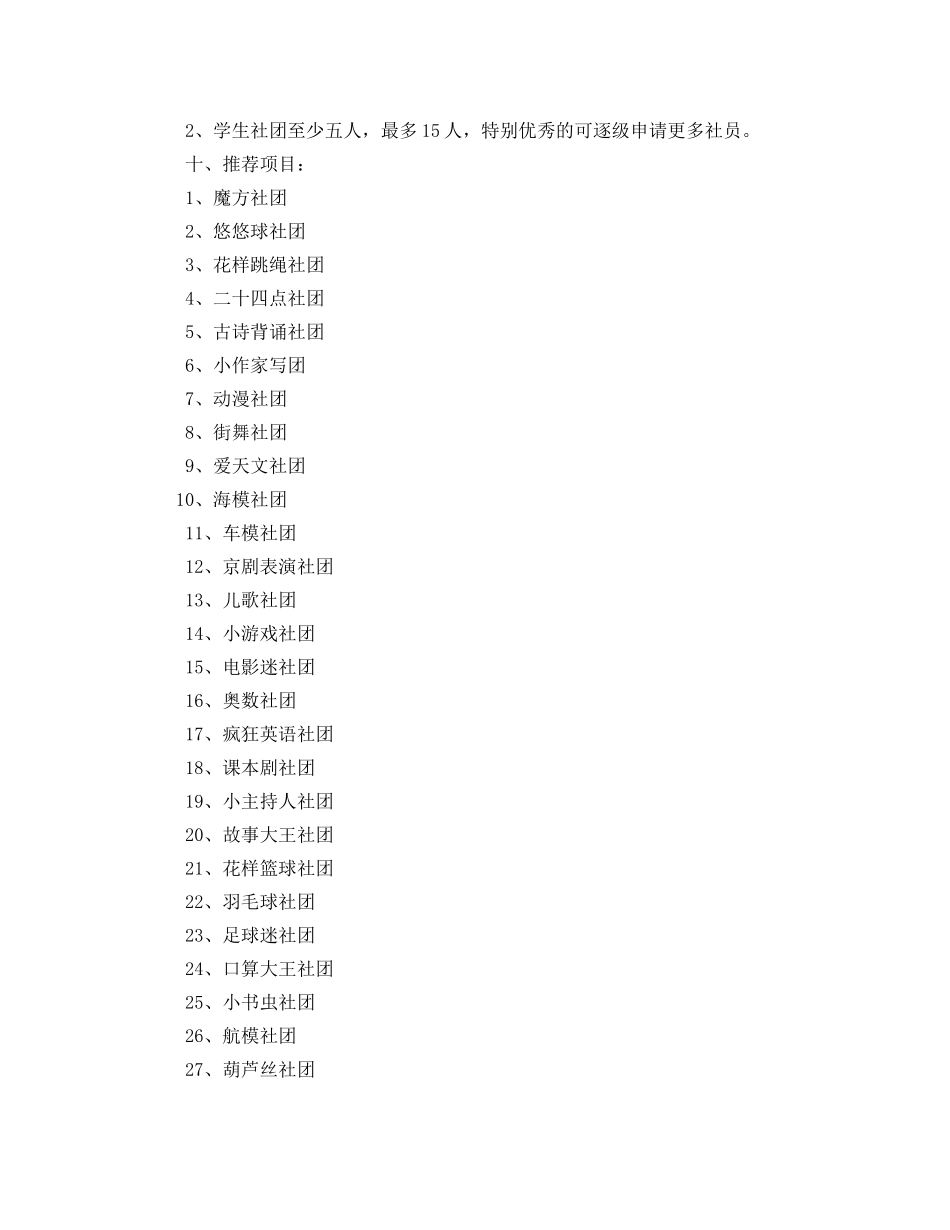 2、学生社团至少五人，最多15人，特别优秀的可逐级申请更多社员。

十、推荐项目：

1、魔方社团

2、悠悠球社团

3、花样跳绳社团

4、二十四点社团

5、古诗背诵社团

6、小作家写团

7、动漫社团

8、街舞社团

9、爱天文社团

10、海模社团

11、车模社团

12、京剧表演社团

13、儿歌社团

14、小游戏社团

15、电影迷社团

16、奥数社团

17、疯狂英语社团

18、课本剧社团

19、小主持人社团

20、故事大王社团

21、花样篮球社团

22、羽毛球社团

23、足球迷社团

24、口算大王社团

25、小书虫社团

26、航模社团

27、葫芦丝社团